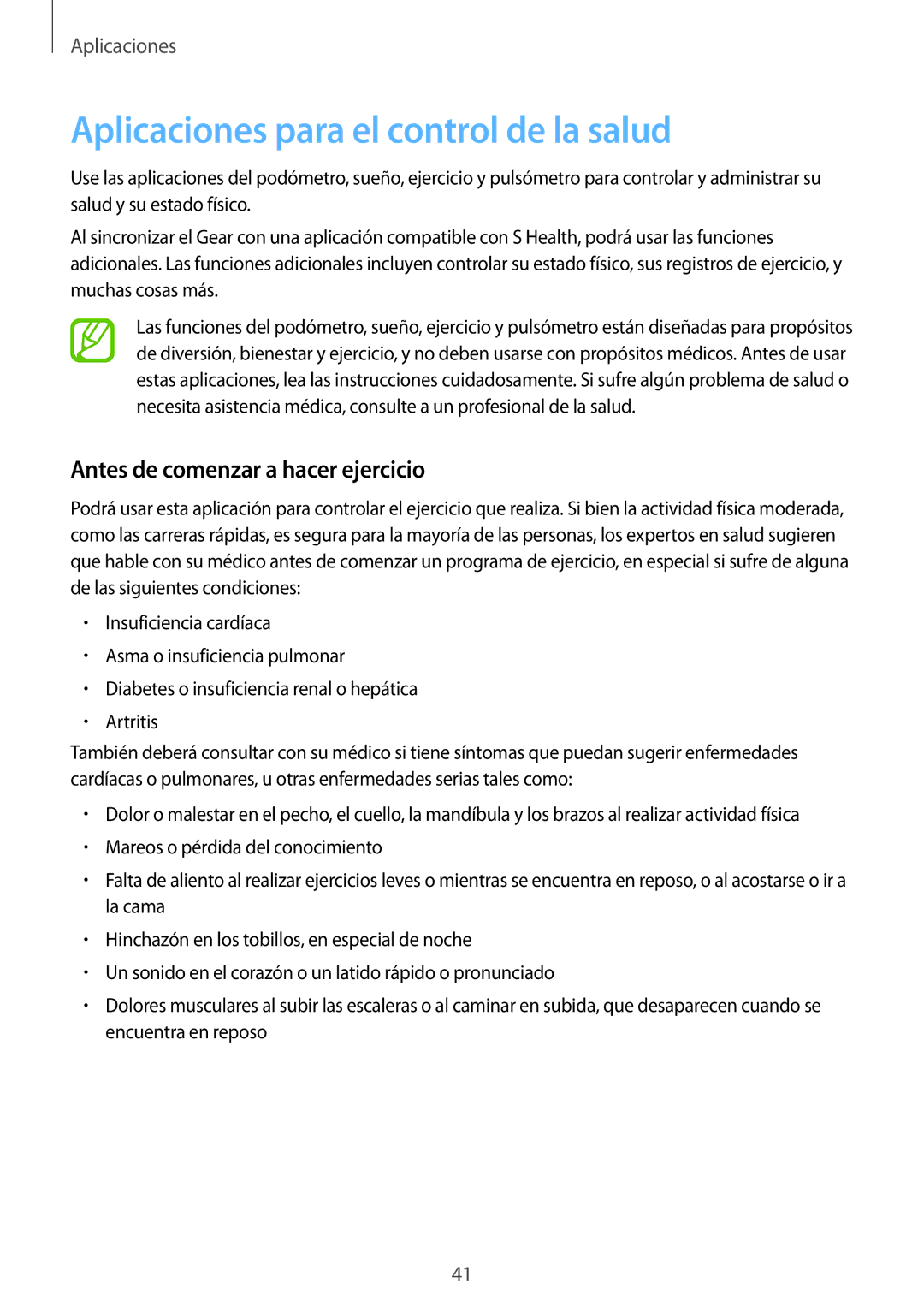 Aplicaciones

Aplicaciones para el control de la salud

Use las aplicaciones del podómetro, sueño, ejercicio y pulsómetro para controlar y administrar su salud y su estado físico.

Al sincronizar el Gear con una aplicación compatible con S Health, podrá usar las funciones adicionales. Las funciones adicionales incluyen controlar su estado físico, sus registros de ejercicio, y muchas cosas más.

Las funciones del podómetro, sueño, ejercicio y pulsómetro están diseñadas para propósitos de diversión, bienestar y ejercicio, y no deben usarse con propósitos médicos. Antes de usar estas aplicaciones, lea las instrucciones cuidadosamente. Si sufre algún problema de salud o necesita asistencia médica, consulte a un profesional de la salud.

Antes de comenzar a hacer ejercicio

Podrá usar esta aplicación para controlar el ejercicio que realiza. Si bien la actividad física moderada, como las carreras rápidas, es segura para la mayoría de las personas, los expertos en salud sugieren que hable con su médico antes de comenzar un programa de ejercicio, en especial si sufre de alguna de las siguientes condiciones:

• Insuficiencia cardíaca
• Asma o insuficiencia pulmonar
• Diabetes o insuficiencia renal o hepática
• Artritis

También deberá consultar con su médico si tiene síntomas que puedan sugerir enfermedades cardíacas o pulmonares, u otras enfermedades serias tales como:

• Dolor o malestar en el pecho, el cuello, la mandíbula y los brazos al realizar actividad física
• Mareos o pérdida del conocimiento
• Falta de aliento al realizar ejercicios leves o mientras se encuentra en reposo, o al acostarse o ir a la cama
• Hinchazón en los tobillos, en especial de noche
• Un sonido en el corazón o un latido rápido o pronunciado
• Dolores musculares al subir las escaleras o al caminar en subida, que desaparecen cuando se encuentra en reposo

41